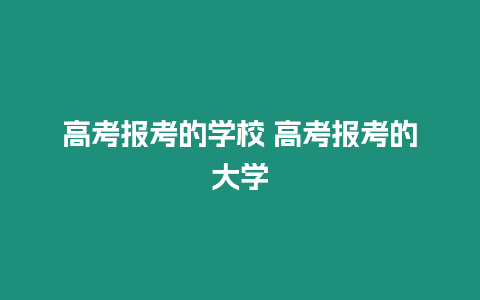 高考报考的学校 高考报考的大学